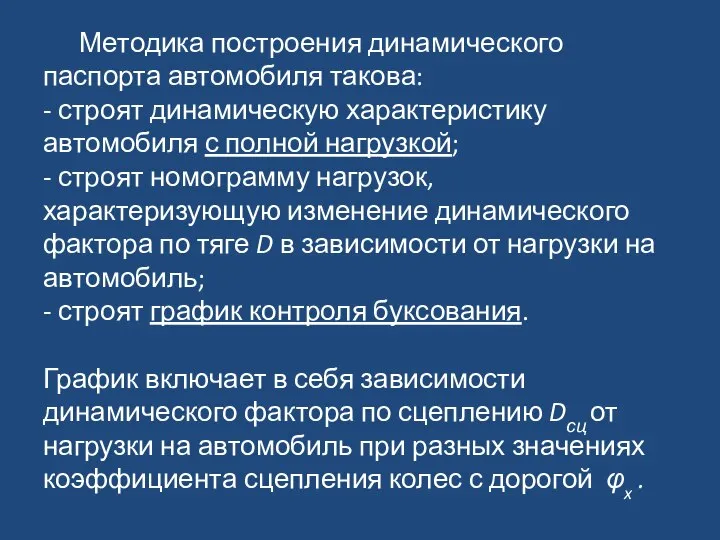 Методика построения динамического паспорта автомобиля такова:
- строят динамическую характеристику автомобиля с полной нагрузкой;
- строят номограмму нагрузок, характеризующую изменение динамического фактора по тяге $D$ в зависимости от нагрузки на автомобиль;
- строят график контроля буксования.

График включает в себя зависимости динамического фактора по сцеплению $D_{сц}$ от нагрузки на автомобиль при разных значениях коэффициента сцепления колес с дорогой $\varphi_x$ .